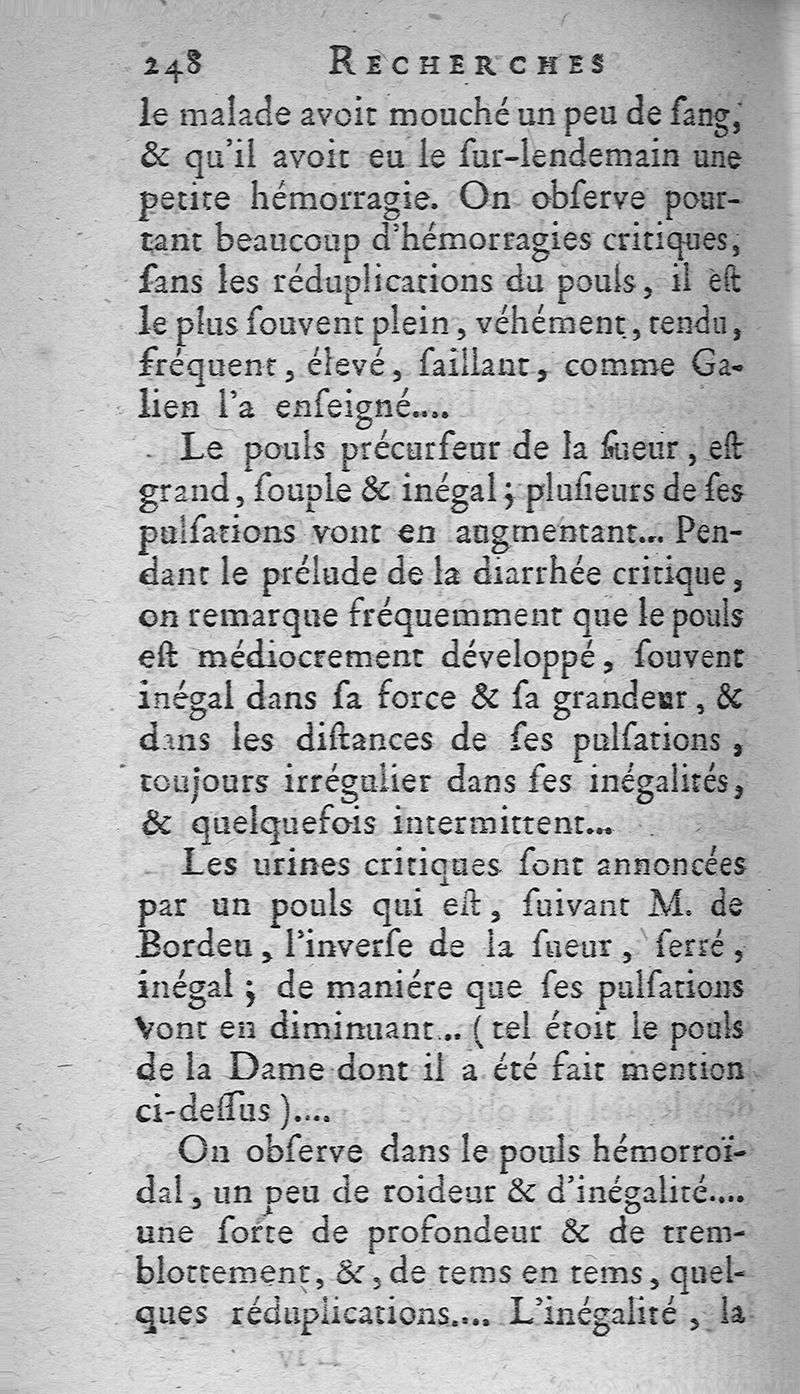 248 RECHERCHES

le malade avoit mouché un peu de ſang, & qu'il avoit eu le ſur-lendemain une petite hémorragie. On obſerve pourtant beaucoup d'hémorragies critiques, ſans les réduplications du pouls, il eſt le plus ſouvent plein, véhément, tendu, fréquent, élevé, ſaillant, comme Galien l'a enſeigné....

Le pouls précurſeur de la ſueur, eſt grand, ſouple & inégal; pluſieurs de ſes pulſations vont en augmentant... Pendant le prélude de la diarrhée critique, on remarque fréquemment que le pouls eſt médiocrement développé, ſouvent inégal dans ſa force & ſa grandeur, & dans les diſtances de ſes pulſations, toujours irrégulier dans ſes inégalités, & quelquefois intermittent...

Les urines critiques ſont annoncées par un pouls qui eſt, ſuivant M. de Bordeu, l'inverſe de la ſueur, ſerré, inégal; de maniére que ſes pulſations vont en diminuant.. (tel étoit le pouls de la Dame dont il a été fait mention ci-deſſus)....

On obſerve dans le pouls hémorroïdal, un peu de roideur & d'inégalité.... une ſorte de profondeur & de tremblottement, &, de tems en tems, quelques réduplications.... L'inégalité, la